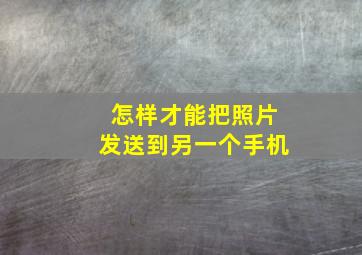 怎样才能把照片
发送到另一个手机